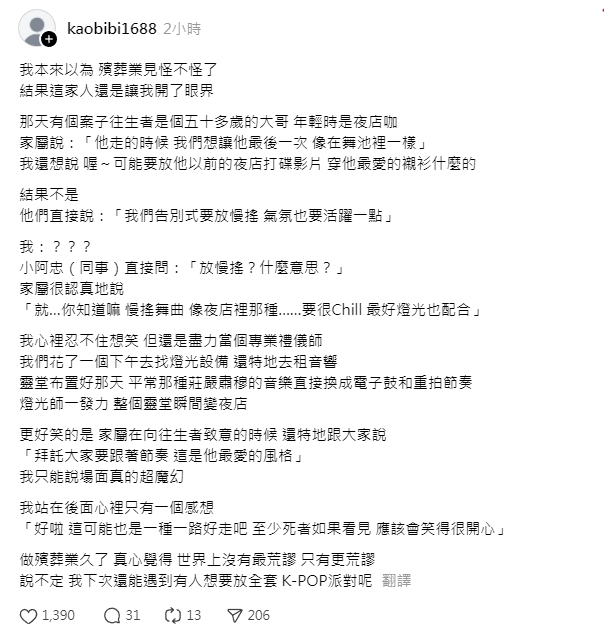 kaobibi1688 2小時

我本來以為 殯葬業見怪不怪了
結果這家人還是讓我開了眼界

那天有個案子往生者是個五十多歲的大哥 年輕時是夜店咖
家屬說：「他走的時候 我們想讓他最後一次 像在舞池裡一樣」
我還想說 喔～可能要放他以前的夜店打碟影片 穿他最愛的襯衫什麼的

結果不是
他們直接說：「我們告別式要放慢搖 氣氛也要活躍一點」

我：？？？
小阿忠（同事）直接問：「放慢搖？什麼意思？」
家屬很認真地說
「就...你知道嘛 慢搖舞曲 像夜店裡那種......要很Chill 最好燈光也配合」

我心裡忍不住想笑 但還是盡力當個專業禮儀師
我們花了一個下午去找燈光設備 還特地去租音響
靈堂布置好那天 平常那種莊嚴肅穆的音樂直接換成電子鼓和重拍節奏
燈光師一發力 整個靈堂瞬間變夜店

更好笑的是 家屬在向往生者致意的時候 還特地跟大家說
「拜託大家要跟著節奏 這是他最愛的風格」
我只能說場面真的超魔幻

我站在後面心裡只有一個感想
「好啦 這可能也是一種一路好走吧 至少死者如果看見 應該會笑得很開心」

做殯葬業久了 真心覺得 世界上沒有最荒謬 只有更荒謬
說不定 我下次還能遇到有人想要放全套 K-POP派對呢 翻譯

1,390 31 13 206